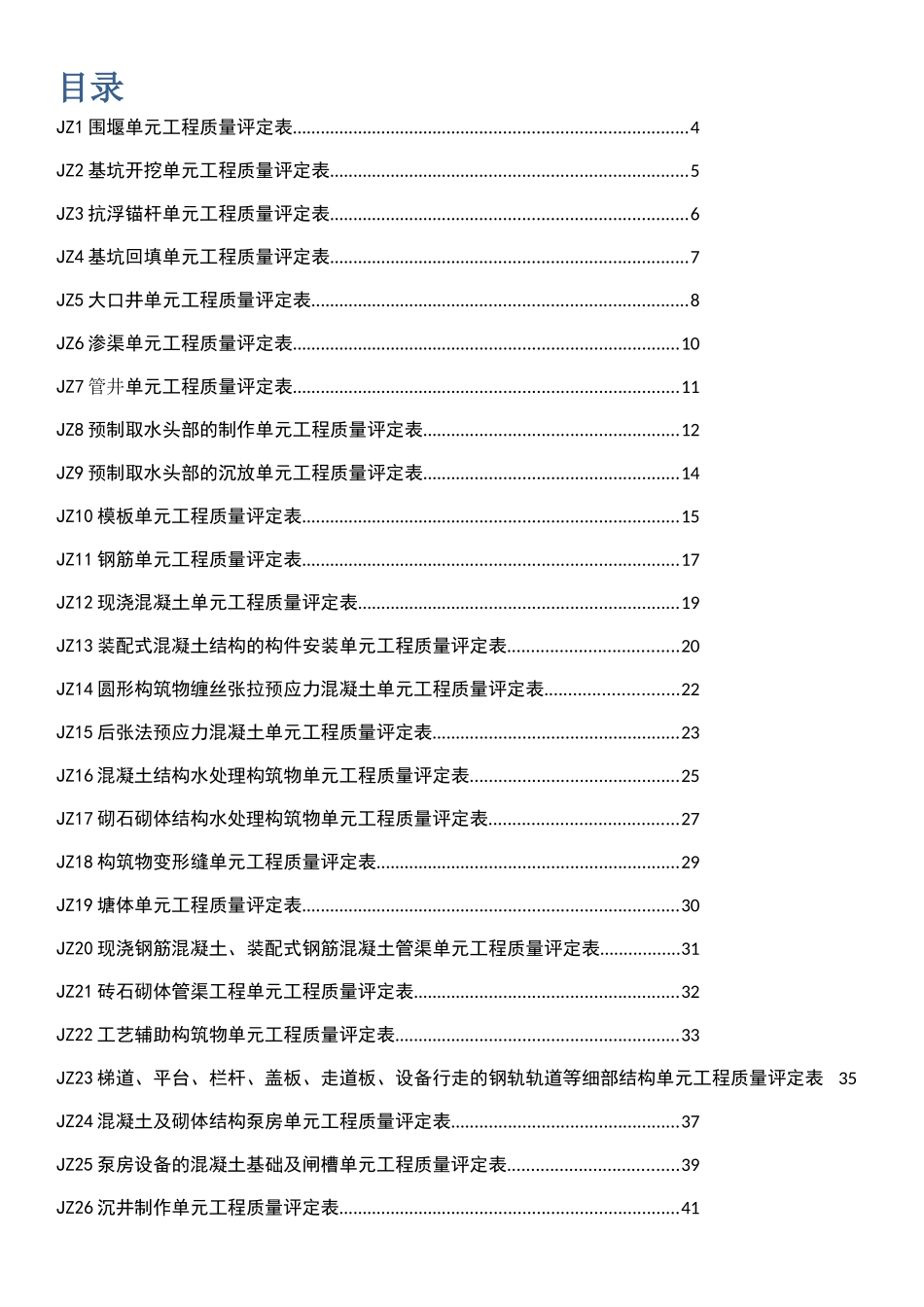 目录

JZ1 围堰单元工程质量评定表......4

JZ2 基坑开挖单元工程质量评定表......5

JZ3 抗浮锚杆单元工程质量评定表......6

JZ4 基坑回填单元工程质量评定表......7

JZ5 大口井单元工程质量评定表......8

JZ6 渗渠单元工程质量评定表......10

JZ7 管井单元工程质量评定表......11

JZ8 预制取水头部的制作单元工程质量评定表......12

JZ9 预制取水头部的沉放单元工程质量评定表......14

JZ10 模板单元工程质量评定表......15

JZ11 钢筋单元工程质量评定表......17

JZ12 现浇混凝土单元工程质量评定表......19

JZ13 装配式混凝土结构的构件安装单元工程质量评定表......20

JZ14 圆形构筑物缠丝张拉预应力混凝土单元工程质量评定表......22

JZ15 后张法预应力混凝土单元工程质量评定表......23

JZ16 混凝土结构水处理构筑物单元工程质量评定表......25

JZ17 砌石砌体结构水处理构筑物单元工程质量评定表......27

JZ18 构筑物变形缝单元工程质量评定表......29

JZ19 塘体单元工程质量评定表......30

JZ20 现浇钢筋混凝土、装配式钢筋混凝土管渠单元工程质量评定表......31

JZ21 砖石砌体管渠工程单元工程质量评定表......32

JZ22 工艺辅助构筑物单元工程质量评定表......33

JZ23 梯道、平台、栏杆、盖板、走道板、设备行走的钢轨轨道等细部结构单元工程质量评定表 35

JZ24 混凝土及砌体结构泵房单元工程质量评定表......37

JZ25 泵房设备的混凝土基础及闸槽单元工程质量评定表......39

JZ26 沉井制作单元工程质量评定表......41